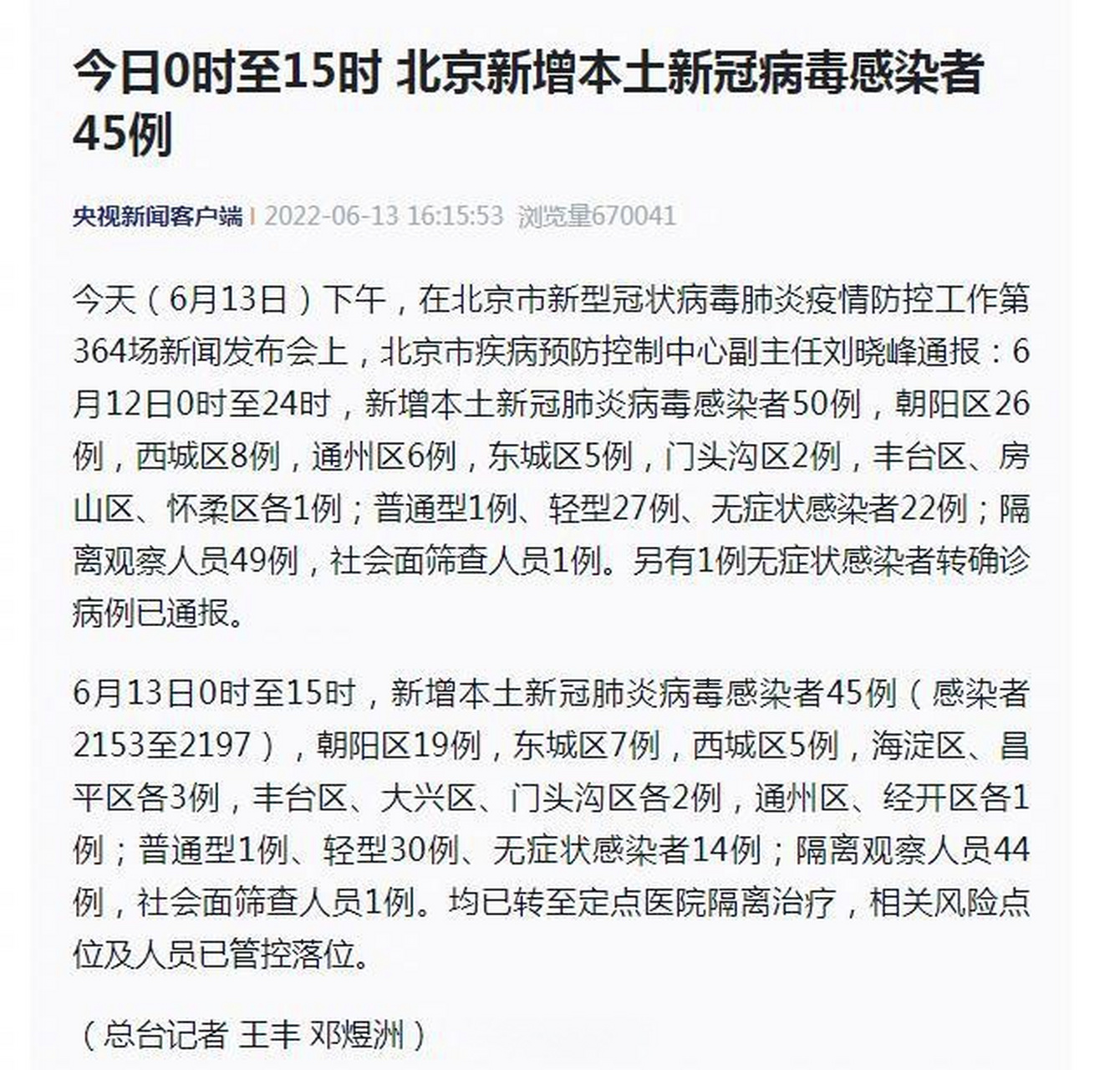 今日0时至15时 北京新增本土新冠病毒感染者45例

央视新闻客户端 | 2022-06-13 16:15:53 浏览量670041

今天（6月13日）下午，在北京市新型冠状病毒肺炎疫情防控工作第364场新闻发布会上，北京市疾病预防控制中心副主任刘晓峰通报：6月12日0时至24时，新增本土新冠肺炎病毒感染者50例，朝阳区26例，西城区8例，通州区6例，东城区5例，门头沟区2例，丰台区、房山区、怀柔区各1例；普通型1例、轻型27例、无症状感染者22例；隔离观察人员49例，社会面筛查人员1例。另有1例无症状感染者转确诊病例已通报。

6月13日0时至15时，新增本土新冠肺炎病毒感染者45例（感染者2153至2197），朝阳区19例，东城区7例，西城区5例，海淀区、昌平区各3例，丰台区、大兴区、门头沟区各2例，通州区、经开区各1例；普通型1例、轻型30例、无症状感染者14例；隔离观察人员44例，社会面筛查人员1例。均已转至定点医院隔离治疗，相关风险点位及人员已管控落位。

（总台记者 王丰 邓煜洲）